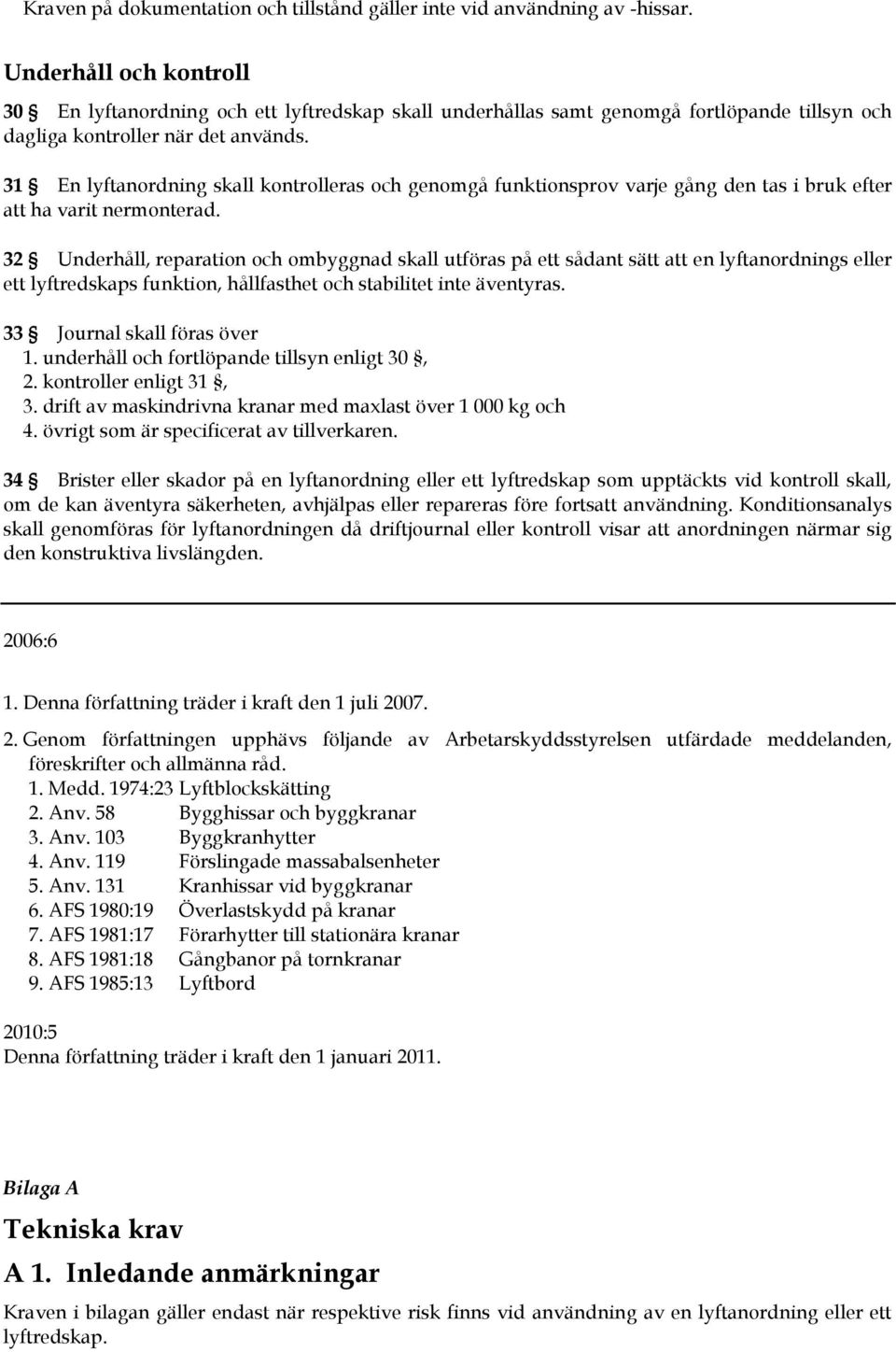 Kraven på dokumentation och tillstånd gäller inte vid användning av -hissar.

Underhåll och kontroll

30 § En lyftanordning och ett lyftredskap skall underhållas samt genomgå fortlöpande tillsyn och dagliga kontroller när det används.

31 § En lyftanordning skall kontrolleras och genomgå funktionsprov varje gång den tas i bruk efter att ha varit nermonterad.

32 § Underhåll, reparation och ombyggnad skall utföras på ett sådant sätt att en lyftanordnings eller ett lyftredskaps funktion, hållfasthet och stabilitet inte äventyras.

33 § Journal skall föras över
1. underhåll och fortlöpande tillsyn enligt 30 §,
2. kontroller enligt 31 §,
3. drift av maskindrivna kranar med maxlast över 1 000 kg och
4. övrigt som är specificerat av tillverkaren.

34 § Brister eller skador på en lyftanordning eller ett lyftredskap som upptäckts vid kontroll skall, om de kan äventyra säkerheten, avhjälpas eller repareras före fortsatt användning. Konditionsanalys skall genomföras för lyftanordningen då driftjournal eller kontroll visar att anordningen närmar sig den konstruktiva livslängden.

2006:6

1. Denna författning träder i kraft den 1 juli 2007.

2. Genom författningen upphävs följande av Arbetarskyddsstyrelsen utfärdade meddelanden, föreskrifter och allmänna råd.
1. Medd. 1974:23 Lyftblockskätting
2. Anv. 58 Bygghissar och byggkranar
3. Anv. 103 Byggkranhytter
4. Anv. 119 Förslingade massabalsenheter
5. Anv. 131 Kranhissar vid byggkranar
6. AFS 1980:19 Överlastskydd på kranar
7. AFS 1981:17 Förarhytter till stationära kranar
8. AFS 1981:18 Gångbanor på tornkranar
9. AFS 1985:13 Lyftbord

2010:5
Denna författning träder i kraft den 1 januari 2011.

Bilaga A

Tekniska krav

A 1. Inledande anmärkningar

Kraven i bilagan gäller endast när respektive risk finns vid användning av en lyftanordning eller ett lyftredskap.